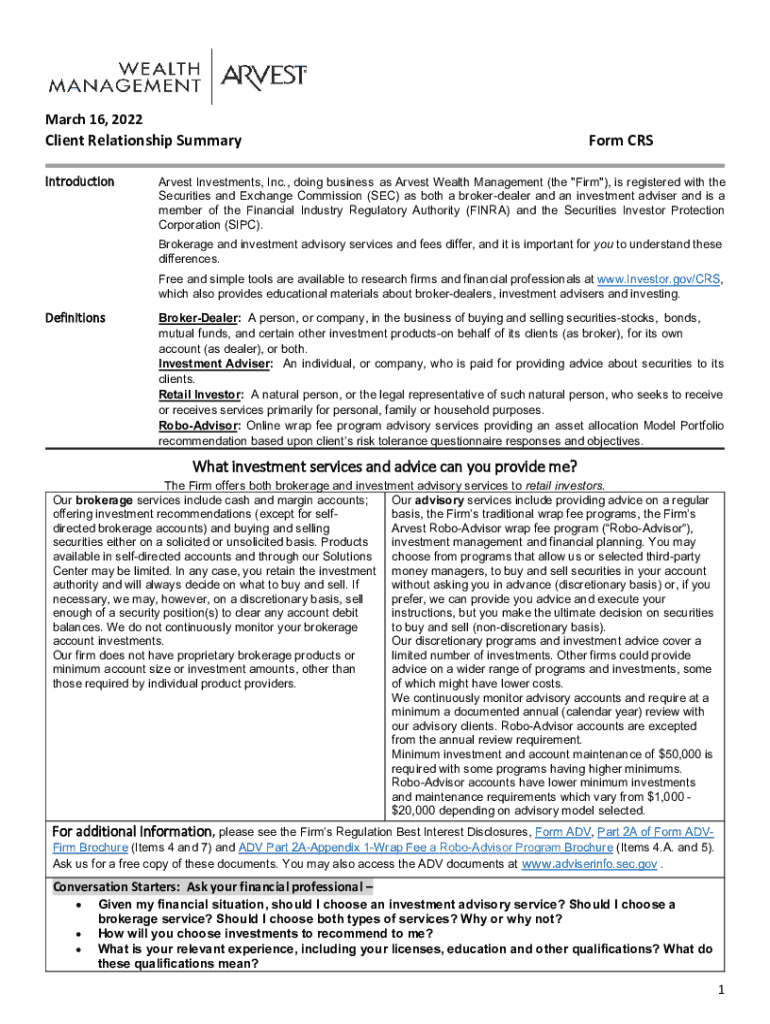 WEALTH MANAGEMENT | ARVEST

March 16, 2022
Client Relationship Summary

Form CRS

Introduction

Arvest Investments, Inc., doing business as Arvest Wealth Management (the "Firm"), is registered with the Securities and Exchange Commission (SEC) as both a broker-dealer and an investment adviser and is a member of the Financial Industry Regulatory Authority (FINRA) and the Securities Investor Protection Corporation (SIPC).

Brokerage and investment advisory services and fees differ, and it is important for you to understand these differences.

Free and simple tools are available to research firms and financial professionals at www.Investor.gov/CRS, which also provides educational materials about broker-dealers, investment advisers and investing.

Definitions

Broker-Dealer: A person, or company, in the business of buying and selling securities-stocks, bonds, mutual funds, and certain other investment products-on behalf of its clients (as broker), for its own account (as dealer), or both.
Investment Adviser: An individual, or company, who is paid for providing advice about securities to its clients.
Retail Investor: A natural person, or the legal representative of such natural person, who seeks to receive or receives services primarily for personal, family or household purposes.
Robo-Advisor: Online wrap fee program advisory services providing an asset allocation Model Portfolio recommendation based upon client's risk tolerance questionnaire responses and objectives.

What investment services and advice can you provide me?

The Firm offers both brokerage and investment advisory services to retail investors.

Our brokerage services include cash and margin accounts; offering investment recommendations (except for self-directed brokerage accounts) and buying and selling securities either on a solicited or unsolicited basis. Products available in self-directed accounts and through our Solutions Center may be limited. In any case, you retain the investment authority and will always decide on what to buy and sell. If necessary, we may, however, on a discretionary basis, sell enough of a security position(s) to clear any account debit balances. We do not continuously monitor your brokerage account investments.
Our firm does not have proprietary brokerage products or minimum account size or investment amounts, other than those required by individual product providers.

Our advisory services include providing advice on a regular basis, the Firm's traditional wrap fee programs, the Firm's Arvest Robo-Advisor wrap fee program ("Robo-Advisor"), investment management and financial planning. You may choose from programs that allow us or selected third-party money managers, to buy and sell securities in your account without asking you in advance (discretionary basis) or, if you prefer, we can provide you advice and execute your instructions, but you make the ultimate decision on securities to buy and sell (non-discretionary basis).
Our discretionary programs and investment advice cover a limited number of investments. Other firms could provide advice on a wider range of programs and investments, some of which might have lower costs.
We continuously monitor advisory accounts and require at a minimum a documented annual (calendar year) review with our advisory clients. Robo-Advisor accounts are excepted from the annual review requirement.
Minimum investment and account maintenance of $50,000 is required with some programs having higher minimums. Robo-Advisor accounts have lower minimum investments and maintenance requirements which vary from $1,000 - $20,000 depending on advisory model selected.

For additional information, please see the Firm's Regulation Best Interest Disclosures, Form ADV, Part 2A of Form ADV-Firm Brochure (Items 4 and 7) and ADV Part 2A-Appendix 1-Wrap Fee a Robo-Advisor Program Brochure (Items 4.A. and 5). Ask us for a free copy of these documents. You may also access the ADV documents at www.adviserinfo.sec.gov .

Conversation Starters: Ask your financial professional –
• Given my financial situation, should I choose an investment advisory service? Should I choose a brokerage service? Should I choose both types of services? Why or why not?
• How will you choose investments to recommend to me?
• What is your relevant experience, including your licenses, education and other qualifications? What do these qualifications mean?

1